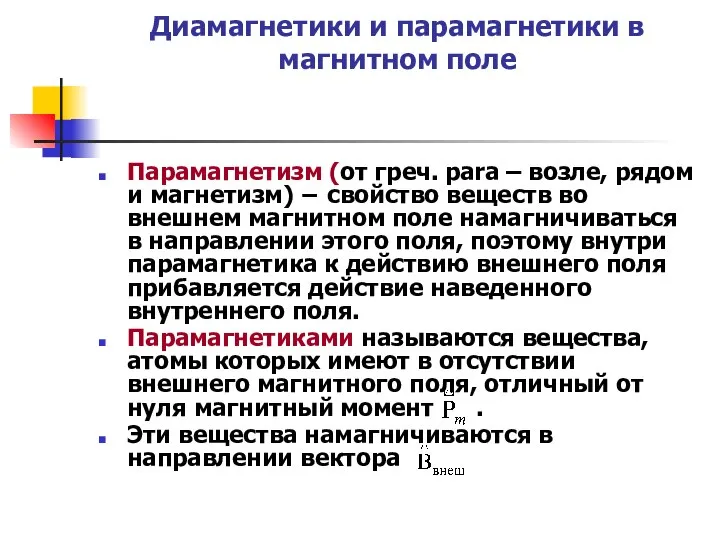 Диамагнетики и парамагнетики в магнитном поле

Парамагнетизм (от греч. para – возле, рядом и магнетизм) – свойство веществ во внешнем магнитном поле намагничиваться в направлении этого поля, поэтому внутри парамагнетика к действию внешнего поля прибавляется действие наведенного внутреннего поля.

Парамагнетиками называются вещества, атомы которых имеют в отсутствии внешнего магнитного поля, отличный от нуля магнитный момент $\vec{P}_m$ .

Эти вещества намагничиваются в направлении вектора $\vec{B}_{внеш}$